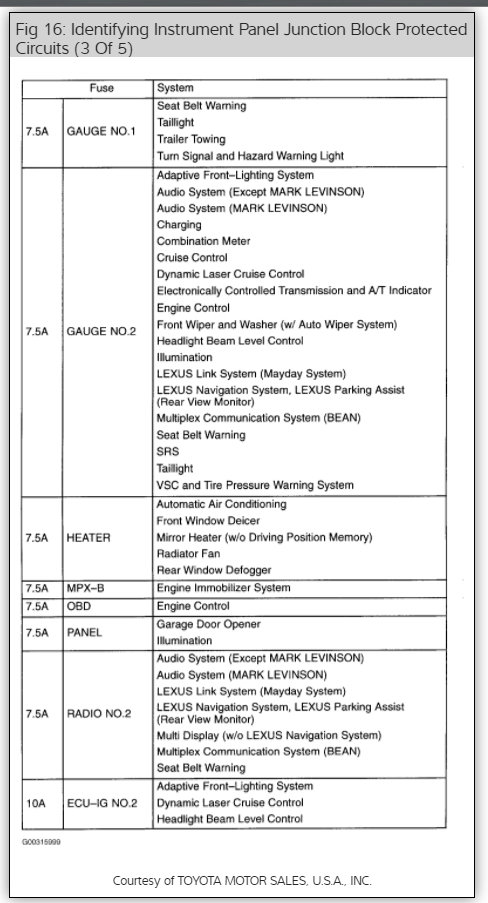 Fig 16: Identifying Instrument Panel Junction Block Protected Circuits (3 Of 5)

| Fuse | | System |
|---|---|---|
| 7.5A | GAUGE NO.1 | Seat Belt Warning<br>Taillight<br>Trailer Towing<br>Turn Signal and Hazard Warning Light |
| 7.5A | GAUGE NO.2 | Adaptive Front–Lighting System<br>Audio System (Except MARK LEVINSON)<br>Audio System (MARK LEVINSON)<br>Charging<br>Combination Meter<br>Cruise Control<br>Dynamic Laser Cruise Control<br>Electronically Controlled Transmission and A/T Indicator<br>Engine Control<br>Front Wiper and Washer (w/ Auto Wiper System)<br>Headlight Beam Level Control<br>Illumination<br>LEXUS Link System (Mayday System)<br>LEXUS Navigation System, LEXUS Parking Assist (Rear View Monitor)<br>Multiplex Communication System (BEAN)<br>Seat Belt Warning<br>SRS<br>Taillight<br>VSC and Tire Pressure Warning System |
| 7.5A | HEATER | Automatic Air Conditioning<br>Front Window Deicer<br>Mirror Heater (w/o Driving Position Memory)<br>Radiator Fan<br>Rear Window Defogger |
| 7.5A | MPX–B | Engine Immobilizer System |
| 7.5A | OBD | Engine Control |
| 7.5A | PANEL | Garage Door Opener<br>Illumination |
| 7.5A | RADIO NO.2 | Audio System (Except MARK LEVINSON)<br>Audio System (MARK LEVINSON)<br>LEXUS Link System (Mayday System)<br>LEXUS Navigation System, LEXUS Parking Assist (Rear View Monitor)<br>Multi Display (w/o LEXUS Navigation System)<br>Multiplex Communication System (BEAN)<br>Seat Belt Warning |
| 10A | ECU–IG NO.2 | Adaptive Front–Lighting System<br>Dynamic Laser Cruise Control<br>Headlight Beam Level Control |

G00315999

Courtesy of TOYOTA MOTOR SALES, U.S.A., INC.